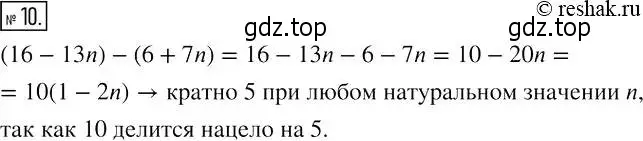 № 10.

© reshak.ru

gdz.top gdz.top

$(16 - 13n) - (6 + 7n) = 16 - 13n - 6 - 7n = 10 - 20n =$
$= 10(1 - 2n) \rightarrow$ кратно 5 при любом натуральном значении $n$, так как 10 делится нацело на 5.